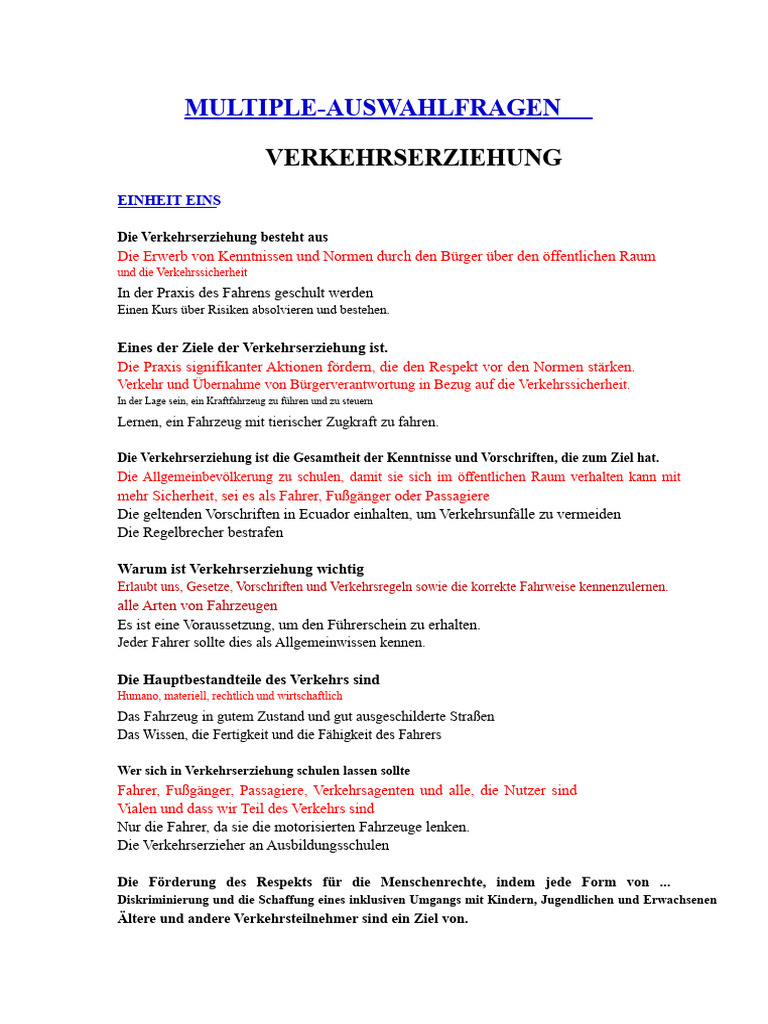 MULTIPLE-AUSWAHLFRAGEN

VERKEHRSERZIEHUNG

EINHEIT EINS

Die Verkehrserziehung besteht aus
Die Erwerb von Kenntnissen und Normen durch den Bürger über den öffentlichen Raum und die Verkehrssicherheit
In der Praxis des Fahrens geschult werden
Einen Kurs über Risiken absolvieren und bestehen.

Eines der Ziele der Verkehrserziehung ist.
Die Praxis signifikanter Aktionen fördern, die den Respekt vor den Normen stärken.
Verkehr und Übernahme von Bürgerverantwortung in Bezug auf die Verkehrssicherheit.
In der Lage sein, ein Kraftfahrzeug zu führen und zu steuern
Lernen, ein Fahrzeug mit tierischer Zugkraft zu fahren.

Die Verkehrserziehung ist die Gesamtheit der Kenntnisse und Vorschriften, die zum Ziel hat.
Die Allgemeinbevölkerung zu schulen, damit sie sich im öffentlichen Raum verhalten kann mit mehr Sicherheit, sei es als Fahrer, Fußgänger oder Passagiere
Die geltenden Vorschriften in Ecuador einhalten, um Verkehrsunfälle zu vermeiden
Die Regelbrecher bestrafen

Warum ist Verkehrserziehung wichtig
Erlaubt uns, Gesetze, Vorschriften und Verkehrsregeln sowie die korrekte Fahrweise kennenzulernen.
alle Arten von Fahrzeugen
Es ist eine Voraussetzung, um den Führerschein zu erhalten.
Jeder Fahrer sollte dies als Allgemeinwissen kennen.

Die Hauptbestandteile des Verkehrs sind
Humano, materiell, rechtlich und wirtschaftlich
Das Fahrzeug in gutem Zustand und gut ausgeschilderte Straßen
Das Wissen, die Fertigkeit und die Fähigkeit des Fahrers

Wer sich in Verkehrserziehung schulen lassen sollte
Fahrer, Fußgänger, Passagiere, Verkehrsagenten und alle, die Nutzer sind
Vialen und dass wir Teil des Verkehrs sind
Nur die Fahrer, da sie die motorisierten Fahrzeuge lenken.
Die Verkehrserzieher an Ausbildungsschulen

Die Förderung des Respekts für die Menschenrechte, indem jede Form von ... Diskriminierung und die Schaffung eines inklusiven Umgangs mit Kindern, Jugendlichen und Erwachsenen Ältere und andere Verkehrsteilnehmer sind ein Ziel von.